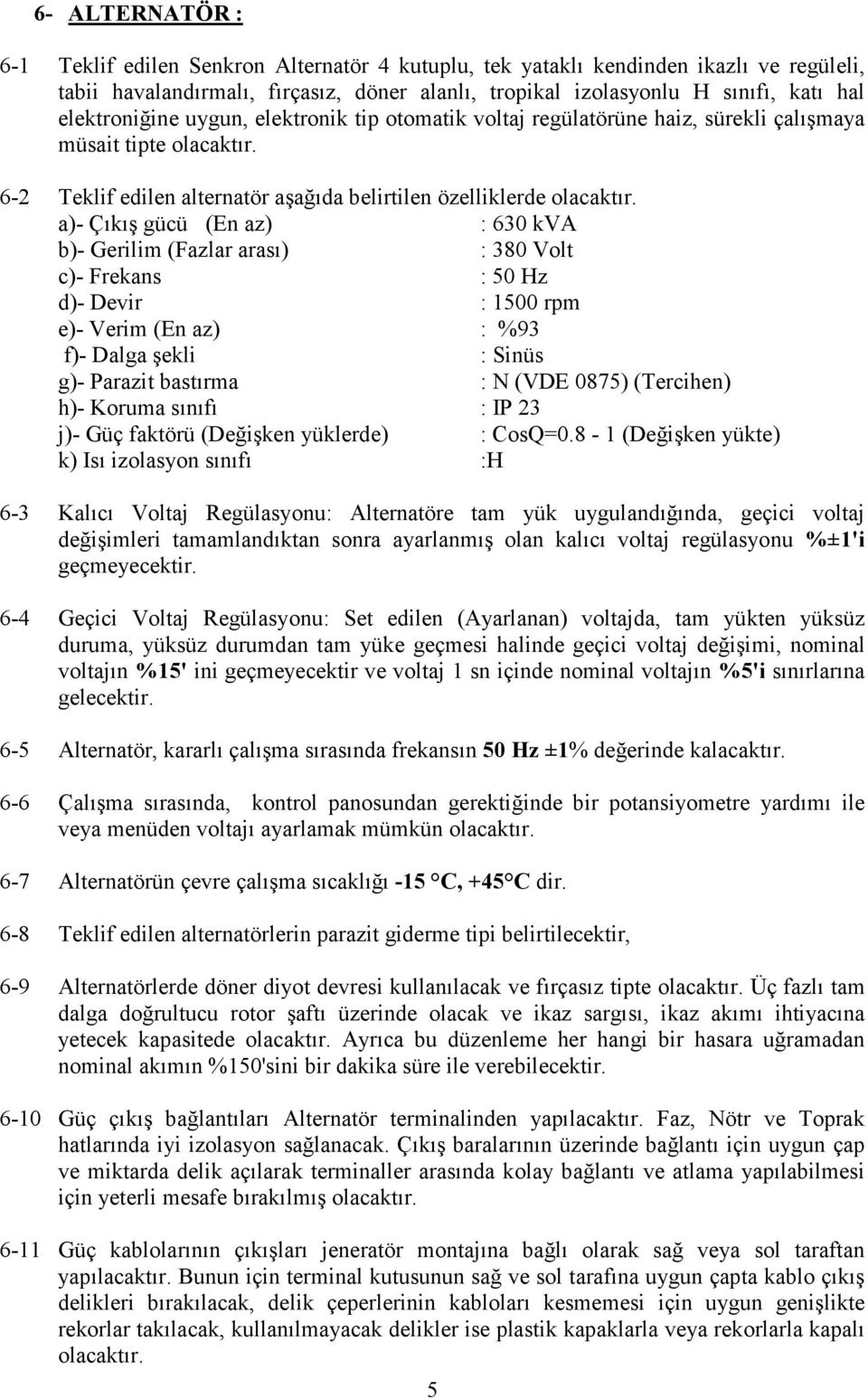 6- ALTERNATÖR :

6-1 Teklif edilen Senkron Alternatör 4 kutuplu, tek yataklı kendinden ikazlı ve regüleli, tabii havalandırmalı, fırçasız, döner alanlı, tropikal izolasyonlu H sınıfı, katı hal elektroniğine uygun, elektronik tip otomatik voltaj regülatörüne haiz, sürekli çalışmaya müsait tipte olacaktır.

6-2 Teklif edilen alternatör aşağıda belirtilen özelliklerde olacaktır.
a)- Çıkış gücü (En az) : 630 kVA
b)- Gerilim (Fazlar arası) : 380 Volt
c)- Frekans : 50 Hz
d)- Devir : 1500 rpm
e)- Verim (En az) : %93
f)- Dalga şekli : Sinüs
g)- Parazit bastırma : N (VDE 0875) (Tercihen)
h)- Koruma sınıfı : IP 23
j)- Güç faktörü (Değişken yüklerde) : CosQ=0.8 - 1 (Değişken yükte)
k) Isı izolasyon sınıfı :H

6-3 Kalıcı Voltaj Regülasyonu: Alternatöre tam yük uygulandığında, geçici voltaj değişimleri tamamlandıktan sonra ayarlanmış olan kalıcı voltaj regülasyonu %±1'i geçmeyecektir.

6-4 Geçici Voltaj Regülasyonu: Set edilen (Ayarlanan) voltajda, tam yükten yüksüz duruma, yüksüz durumdan tam yüke geçmesi halinde geçici voltaj değişimi, nominal voltajın %15' ini geçmeyecektir ve voltaj 1 sn içinde nominal voltajın %5'i sınırlarına gelecektir.

6-5 Alternatör, kararlı çalışma sırasında frekansın 50 Hz ±1% değerinde kalacaktır.

6-6 Çalışma sırasında, kontrol panosundan gerektiğinde bir potansiyometre yardımı ile veya menüden voltajı ayarlamak mümkün olacaktır.

6-7 Alternatörün çevre çalışma sıcaklığı -15 °C, +45°C dir.

6-8 Teklif edilen alternatörlerin parazit giderme tipi belirtilecektir,

6-9 Alternatörlerde döner diyot devresi kullanılacak ve fırçasız tipte olacaktır. Üç fazlı tam dalga doğrultucu rotor şaftı üzerinde olacak ve ikaz sargısı, ikaz akımı ihtiyacına yetecek kapasitede olacaktır. Ayrıca bu düzenleme her hangi bir hasara uğramadan nominal akımın %150'sini bir dakika süre ile verebilecektir.

6-10 Güç çıkış bağlantıları Alternatör terminalinden yapılacaktır. Faz, Nötr ve Toprak hatlarında iyi izolasyon sağlanacak. Çıkış baralarının üzerinde bağlantı için uygun çap ve miktarda delik açılarak terminaller arasında kolay bağlantı ve atlama yapılabilmesi için yeterli mesafe bırakılmış olacaktır.

6-11 Güç kablolarının çıkışları jeneratör montajına bağlı olarak sağ veya sol taraftan yapılacaktır. Bunun için terminal kutusunun sağ ve sol tarafına uygun çapta kablo çıkış delikleri bırakılacak, delik çeperlerinin kabloları kesmemesi için uygun genişlikte rekorlar takılacak, kullanılmayacak delikler ise plastik kapaklarla veya rekorlarla kapalı olacaktır.

5